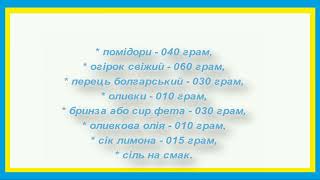 * помідори - 040 грам,
* огірок свіжий - 060 грам,
* перець болгарський - 030 грам,
* оливки - 010 грам,
* бринза або сир фета - 030 грам,
* оливкова олія - 010 грам,
* сік лимона - 015 грам,
* сіль на смак.